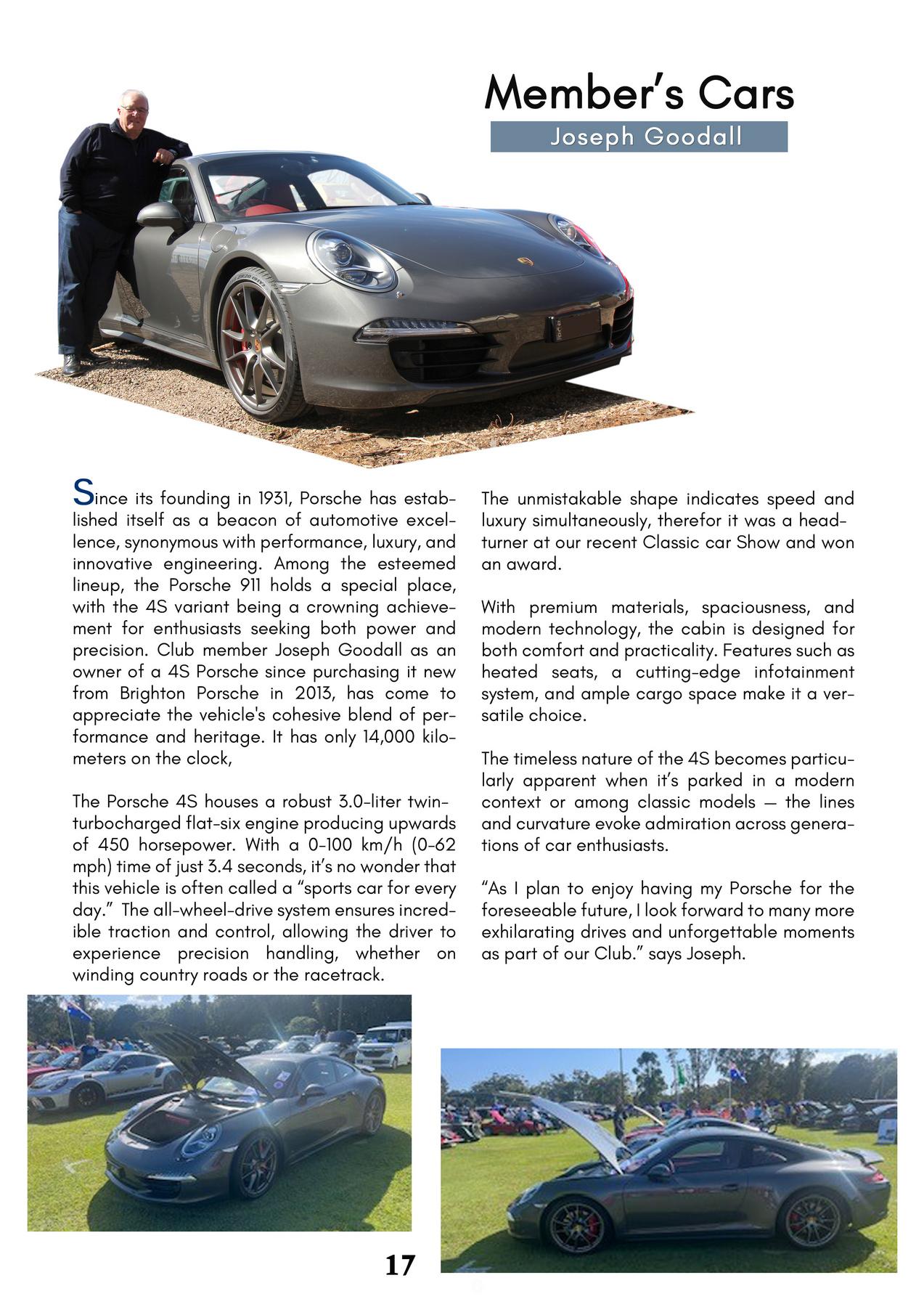 Member's Cars

Joseph Goodall

Since its founding in 1931, Porsche has established itself as a beacon of automotive excellence, synonymous with performance, luxury, and innovative engineering. Among the esteemed lineup, the Porsche 911 holds a special place, with the 4S variant being a crowning achievement for enthusiasts seeking both power and precision. Club member Joseph Goodall as an owner of a 4S Porsche since purchasing it new from Brighton Porsche in 2013, has come to appreciate the vehicle's cohesive blend of performance and heritage. It has only 14,000 kilometers on the clock,

The Porsche 4S houses a robust 3.0-liter twin-turbocharged flat-six engine producing upwards of 450 horsepower. With a 0-100 km/h (0-62 mph) time of just 3.4 seconds, it's no wonder that this vehicle is often called a "sports car for every day." The all-wheel-drive system ensures incredible traction and control, allowing the driver to experience precision handling, whether on winding country roads or the racetrack.

The unmistakable shape indicates speed and luxury simultaneously, therefor it was a head-turner at our recent Classic car Show and won an award.

With premium materials, spaciousness, and modern technology, the cabin is designed for both comfort and practicality. Features such as heated seats, a cutting-edge infotainment system, and ample cargo space make it a versatile choice.

The timeless nature of the 4S becomes particularly apparent when it's parked in a modern context or among classic models — the lines and curvature evoke admiration across generations of car enthusiasts.

"As I plan to enjoy having my Porsche for the foreseeable future, I look forward to many more exhilarating drives and unforgettable moments as part of our Club." says Joseph.

17